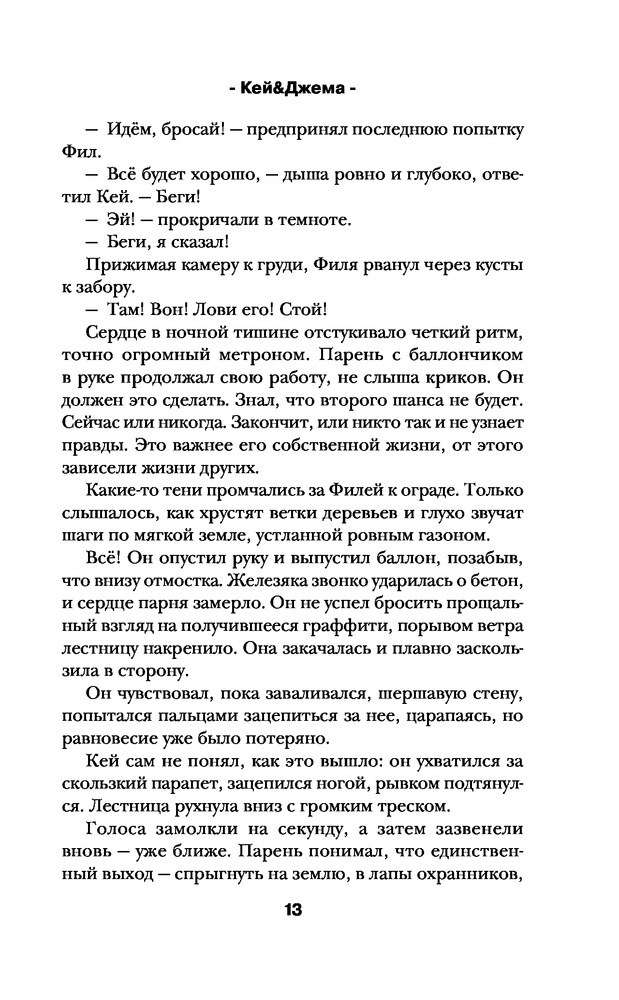 - Кей&Джема -

— Идём, бросай! — предпринял последнюю попытку Фил.

— Всё будет хорошо, — дыша ровно и глубоко, ответил Кей. — Беги!

— Эй! — прокричали в темноте.

— Беги, я сказал!

Прижимая камеру к груди, Филя рванул через кусты к забору.

— Там! Вон! Лови его! Стой!

Сердце в ночной тишине отстукивало четкий ритм, точно огромный метроном. Парень с баллончиком в руке продолжал свою работу, не слыша криков. Он должен это сделать. Знал, что второго шанса не будет. Сейчас или никогда. Закончит, или никто так и не узнает правды. Это важнее его собственной жизни, от этого зависели жизни других.

Какие-то тени промчались за Филей к ограде. Только слышалось, как хрустят ветки деревьев и глухо звучат шаги по мягкой земле, устланной ровным газоном.

Всё! Он опустил руку и выпустил баллон, позабыв, что внизу отмостка. Железяка звонко ударилась о бетон, и сердце парня замерло. Он не успел бросить прощальный взгляд на получившееся граффити, порывом ветра лестницу накренило. Она закачалась и плавно заскользила в сторону.

Он чувствовал, пока заваливался, шершавую стену, попытался пальцами зацепиться за нее, царапаясь, но равновесие уже было потеряно.

Кей сам не понял, как это вышло: он ухватился за скользкий парапет, зацепился ногой, рывком подтянулся. Лестница рухнула вниз с громким треском.

Голоса замолкли на секунду, а затем зазвенели вновь — уже ближе. Парень понимал, что единственный выход — спрыгнуть на землю, в лапы охранников,

13